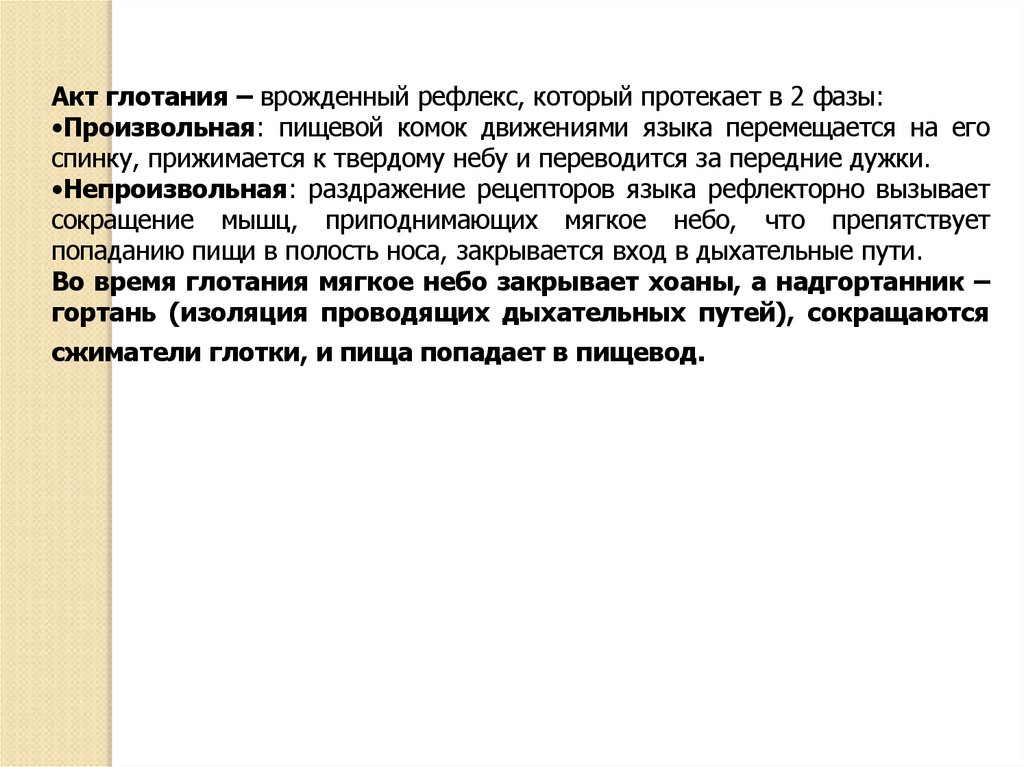 Акт глотания – врожденный рефлекс, который протекает в 2 фазы:
•Произвольная: пищевой комок движениями языка перемещается на его спинку, прижимается к твердому небу и переводится за передние дужки.
•Непроизвольная: раздражение рецепторов языка рефлекторно вызывает сокращение мышц, приподнимающих мягкое небо, что препятствует попаданию пищи в полость носа, закрывается вход в дыхательные пути.
Во время глотания мягкое небо закрывает хоаны, а надгортанник – гортань (изоляция проводящих дыхательных путей), сокращаются сжиматели глотки, и пища попадает в пищевод.